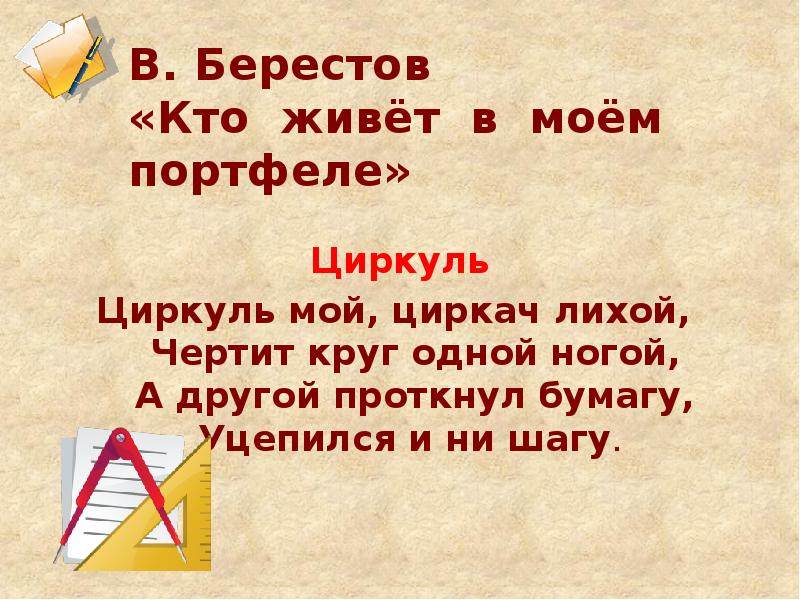 В. Берестов
«Кто живёт в моём портфеле»

Циркуль

Циркуль мой, циркач лихой,
Чертит круг одной ногой,
А другой проткнул бумагу,
Уцепился и ни шагу.